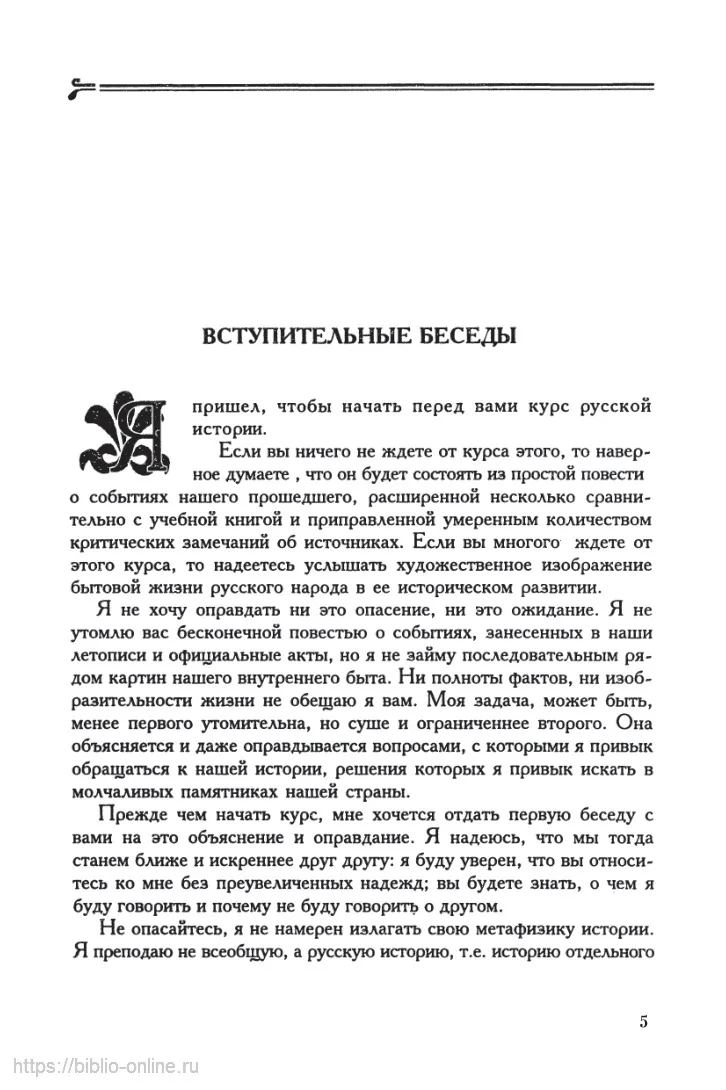 ВСТУПИТЕЛЬНЫЕ БЕСЕДЫ

Я пришел, чтобы начать перед вами курс русской истории.

Если вы ничего не ждете от курса этого, то наверное думаете , что он будет состоять из простой повести о событиях нашего прошедшего, расширенной несколько сравнительно с учебной книгой и приправленной умеренным количеством критических замечаний об источниках. Если вы многого ждете от этого курса, то надеетесь услышать художественное изображение бытовой жизни русского народа в ее историческом развитии.

Я не хочу оправдать ни это опасение, ни это ожидание. Я не утомлю вас бесконечной повестью о событиях, занесенных в наши летописи и официальные акты, но я не займу последовательным рядом картин нашего внутреннего быта. Ни полноты фактов, ни изобразительности жизни не обещаю я вам. Моя задача, может быть, менее первого утомительна, но суше и ограниченнее второго. Она объясняется и даже оправдывается вопросами, с которыми я привык обращаться к нашей истории, решения которых я привык искать в молчаливых памятниках нашей страны.

Прежде чем начать курс, мне хочется отдать первую беседу с вами на это объяснение и оправдание. Я надеюсь, что мы тогда станем ближе и искреннее друг другу: я буду уверен, что вы относитесь ко мне без преувеличенных надежд; вы будете знать, о чем я буду говорить и почему не буду говорить о другом.

Не опасайтесь, я не намерен излагать свою метафизику истории. Я преподаю не всеобщую, а русскую историю, т.е. историю отдельного

5

https://biblio-online.ru